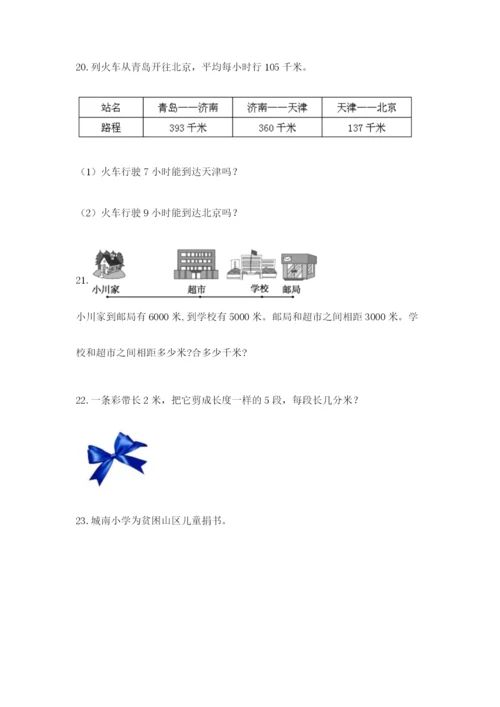 20. 列火车从青岛开往北京，平均每小时行 105 千米。

| 站名 | 青岛——济南 | 济南——天津 | 天津——北京 |
|---|---|---|---|
| 路程 | 393 千米 | 360 千米 | 137 千米 |

（1）火车行驶 7 小时能到达天津吗？

（2）火车行驶 9 小时能到达北京吗？

21.

小川家 超市 学校 邮局

小川家到邮局有 6000 米，到学校有 5000 米。邮局和超市之间相距 3000 米。学校和超市之间相距多少米?合多少千米?

22. 一条彩带长 2 米，把它剪成长度一样的 5 段，每段长几分米？

23. 城南小学为贫困山区儿童捐书。